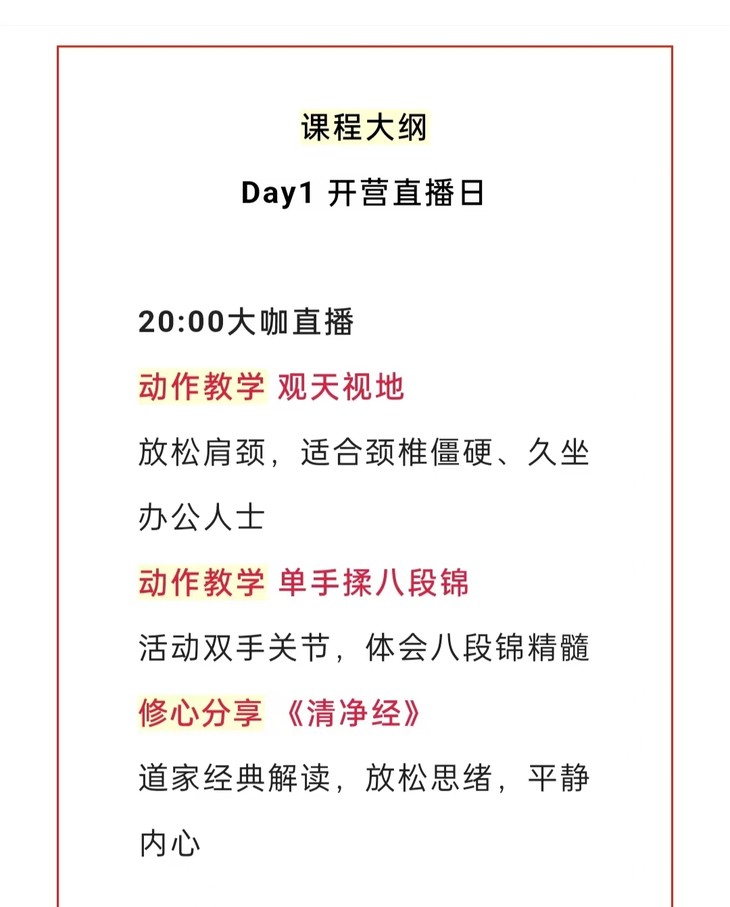 课程大纲

Day1 开营直播日

20:00大咖直播

动作教学 观天视地

放松肩颈，适合颈椎僵硬、久坐办公人士

动作教学 单手揉八段锦

活动双手关节，体会八段锦精髓

修心分享 《清净经》

道家经典解读，放松思绪，平静内心